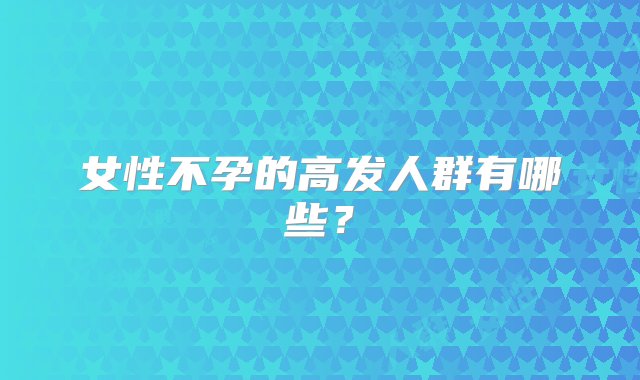 女性不孕的高发人群有哪些？